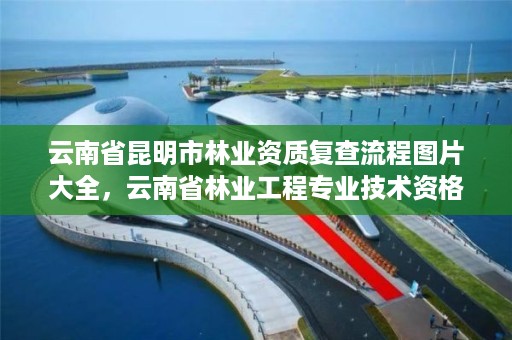 云南省昆明市林业资质复查流程图片大全，云南省林业工程专业技术资格